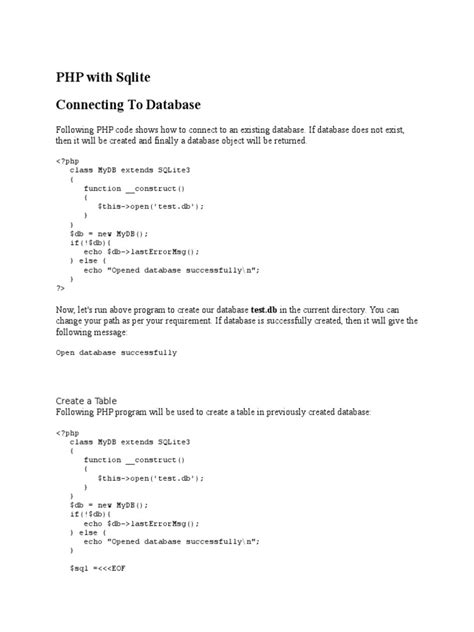 PHP with Sqlite

Connecting To Database

Following PHP code shows how to connect to an existing database. If database does not exist, then it will be created and finally a database object will be returned.

<?php
   class MyDB extends SQLite3
   {
      function __construct()
      {
         $this->open('test.db');
      }
   }
   $db = new MyDB();
   if(!$db){
      echo $db->lastErrorMsg();
   } else {
      echo "Opened database successfully\n";
   }
?>

Now, let's run above program to create our database test.db in the current directory. You can change your path as per your requirement. If database is successfully created, then it will give the following message:

Open database successfully

Create a Table
Following PHP program will be used to create a table in previously created database:

<?php
   class MyDB extends SQLite3
   {
      function __construct()
      {
         $this->open('test.db');
      }
   }
   $db = new MyDB();
   if(!$db){
      echo $db->lastErrorMsg();
   } else {
      echo "Opened database successfully\n";
   }

   $sql =<<<EOF